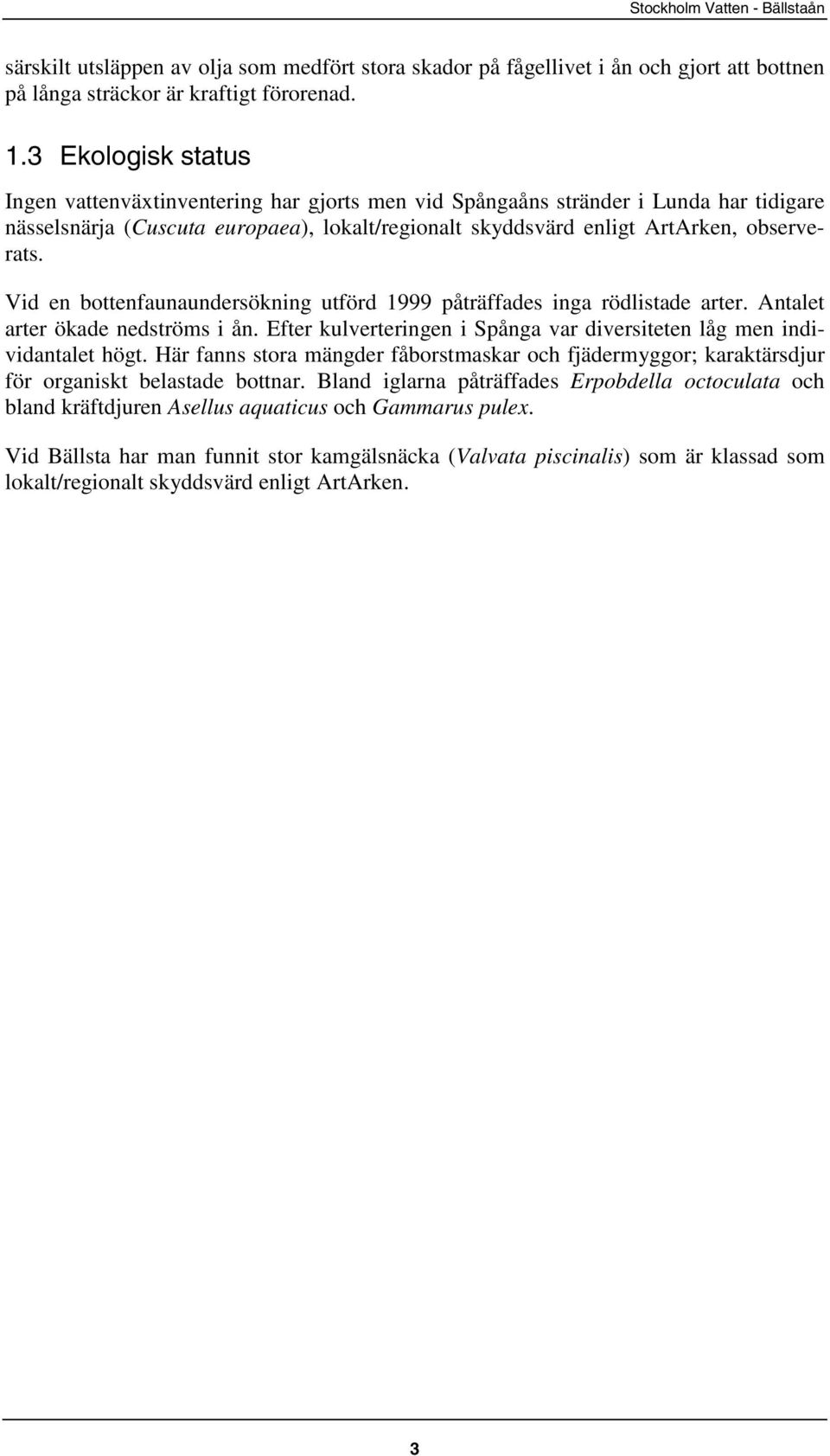 Stockholm Vatten - Bällstaån

särskilt utsläppen av olja som medfört stora skador på fågellivet i ån och gjort att bottnen på långa sträckor är kraftigt förorenad.

1.3 Ekologisk status

Ingen vattenväxtinventering har gjorts men vid Spångaåns stränder i Lunda har tidigare nässelsnärja (Cuscuta europaea), lokalt/regionalt skyddsvärd enligt ArtArken, observerats.

Vid en bottenfaunaundersökning utförd 1999 påträffades inga rödlistade arter. Antalet arter ökade nedströms i ån. Efter kulverteringen i Spånga var diversiteten låg men individantalet högt. Här fanns stora mängder fåborstmaskar och fjädermyggor; karaktärsdjur för organiskt belastade bottnar. Bland iglarna påträffades Erpobdella octoculata och bland kräftdjuren Asellus aquaticus och Gammarus pulex.

Vid Bällsta har man funnit stor kamgälsnäcka (Valvata piscinalis) som är klassad som lokalt/regionalt skyddsvärd enligt ArtArken.

3